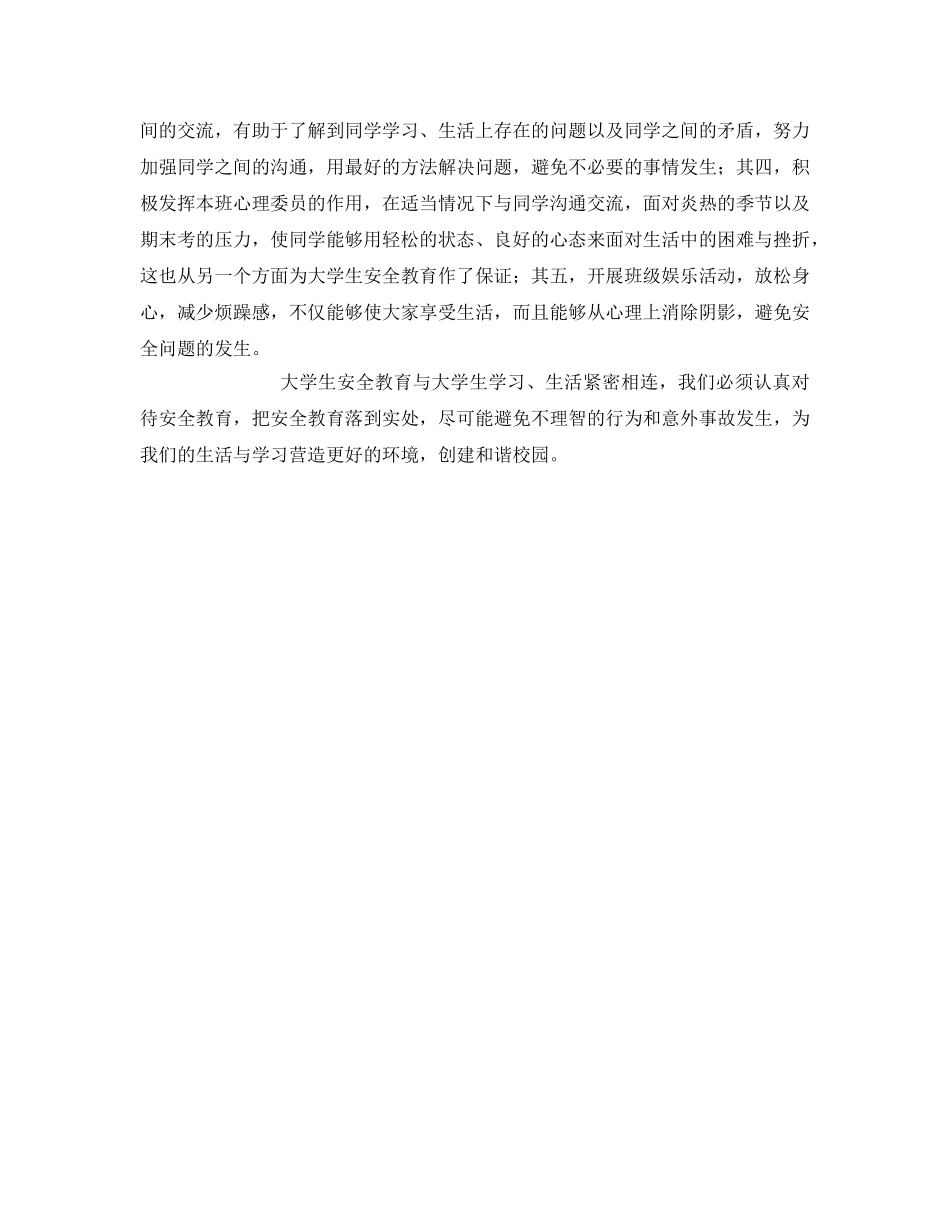 间的交流，有助于了解到同学学习、生活上存在的问题以及同学之间的矛盾，努力加强同学之间的沟通，用最好的方法解决问题，避免不必要的事情发生；其四，积极发挥本班心理委员的作用，在适当情况下与同学沟通交流，面对炎热的季节以及期末考的压力，使同学能够用轻松的状态、良好的心态来面对生活中的困难与挫折，这也从另一个方面为大学生安全教育作了保证；其五，开展班级娱乐活动，放松身心，减少烦躁感，不仅能够使大家享受生活，而且能够从心理上消除阴影，避免安全问题的发生。

大学生安全教育与大学生学习、生活紧密相连，我们必须认真对待安全教育，把安全教育落到实处，尽可能避免不理智的行为和意外事故发生，为我们的生活与学习营造更好的环境，创建和谐校园。